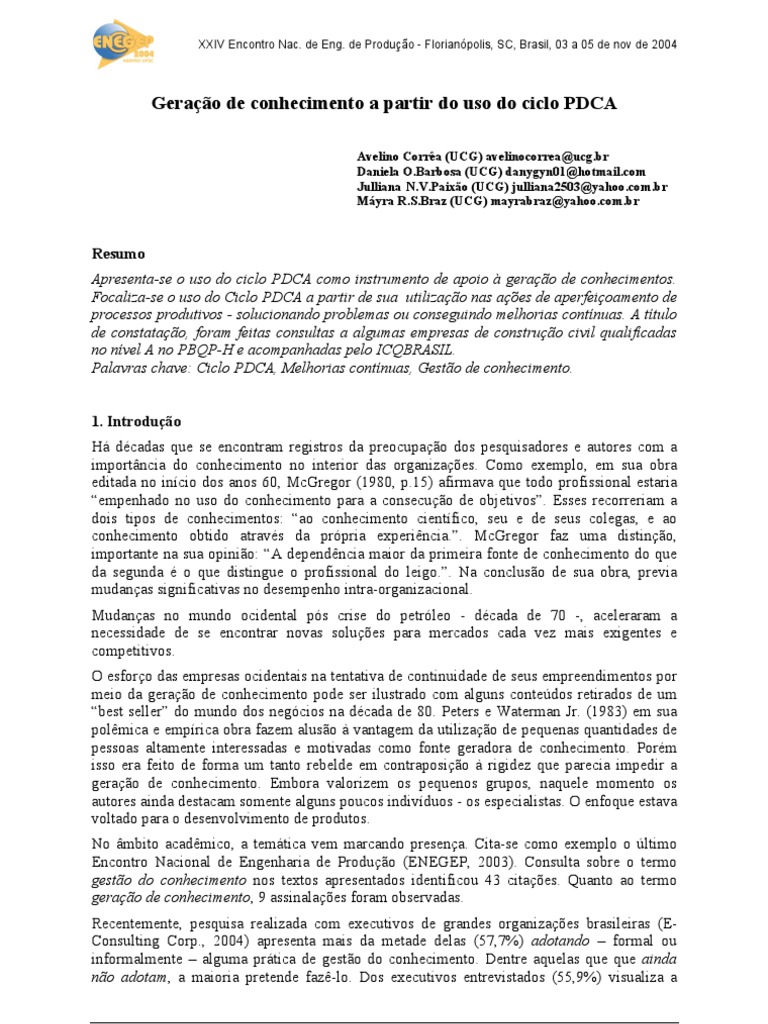 ENEGEP 2004

XXIV Encontro Nac. de Eng. de Produção - Florianópolis, SC, Brasil, 03 a 05 de nov de 2004

Geração de conhecimento a partir do uso do ciclo PDCA

Avelino Corrêa (UCG) avelinocorrea@ucg.br
Daniela O.Barbosa (UCG) danygyn01@hotmail.com
Julliana N.V.Paixão (UCG) julliana2503@yahoo.com.br
Máyra R.S.Braz (UCG) mayrabraz@yahoo.com.br

Resumo

Apresenta-se o uso do ciclo PDCA como instrumento de apoio à geração de conhecimentos. Focaliza-se o uso do Ciclo PDCA a partir de sua utilização nas ações de aperfeiçoamento de processos produtivos - solucionando problemas ou conseguindo melhorias contínuas. A título de constatação, foram feitas consultas a algumas empresas de construção civil qualificadas no nível A no PBQP-H e acompanhadas pelo ICQBRASIL.
Palavras chave: Ciclo PDCA, Melhorias contínuas, Gestão de conhecimento.

1. Introdução

Há décadas que se encontram registros da preocupação dos pesquisadores e autores com a importância do conhecimento no interior das organizações. Como exemplo, em sua obra editada no início dos anos 60, McGregor (1980, p.15) afirmava que todo profissional estaria "empenhado no uso do conhecimento para a consecução de objetivos". Esses recorreriam a dois tipos de conhecimentos: "ao conhecimento científico, seu e de seus colegas, e ao conhecimento obtido através da própria experiência.". McGregor faz uma distinção, importante na sua opinião: "A dependência maior da primeira fonte de conhecimento do que da segunda é o que distingue o profissional do leigo.". Na conclusão de sua obra, previa mudanças significativas no desempenho intra-organizacional.

Mudanças no mundo ocidental pós crise do petróleo - década de 70 -, aceleraram a necessidade de se encontrar novas soluções para mercados cada vez mais exigentes e competitivos.

O esforço das empresas ocidentais na tentativa de continuidade de seus empreendimentos por meio da geração de conhecimento pode ser ilustrado com alguns conteúdos retirados de um "best seller" do mundo dos negócios na década de 80. Peters e Waterman Jr. (1983) em sua polêmica e empírica obra fazem alusão à vantagem da utilização de pequenas quantidades de pessoas altamente interessadas e motivadas como fonte geradora de conhecimento. Porém isso era feito de forma um tanto rebelde em contraposição à rigidez que parecia impedir a geração de conhecimento. Embora valorizem os pequenos grupos, naquele momento os autores ainda destacam somente alguns poucos indivíduos - os especialistas. O enfoque estava voltado para o desenvolvimento de produtos.

No âmbito acadêmico, a temática vem marcando presença. Cita-se como exemplo o último Encontro Nacional de Engenharia de Produção (ENEGEP, 2003). Consulta sobre o termo gestão do conhecimento nos textos apresentados identificou 43 citações. Quanto ao termo geração de conhecimento, 9 assinalações foram observadas.

Recentemente, pesquisa realizada com executivos de grandes organizações brasileiras (E-Consulting Corp., 2004) apresenta mais da metade delas (57,7%) adotando – formal ou informalmente – alguma prática de gestão do conhecimento. Dentre aquelas que que ainda não adotam, a maioria pretende fazê-lo. Dos executivos entrevistados (55,9%) visualiza a